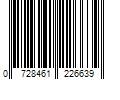 0 728461 226639